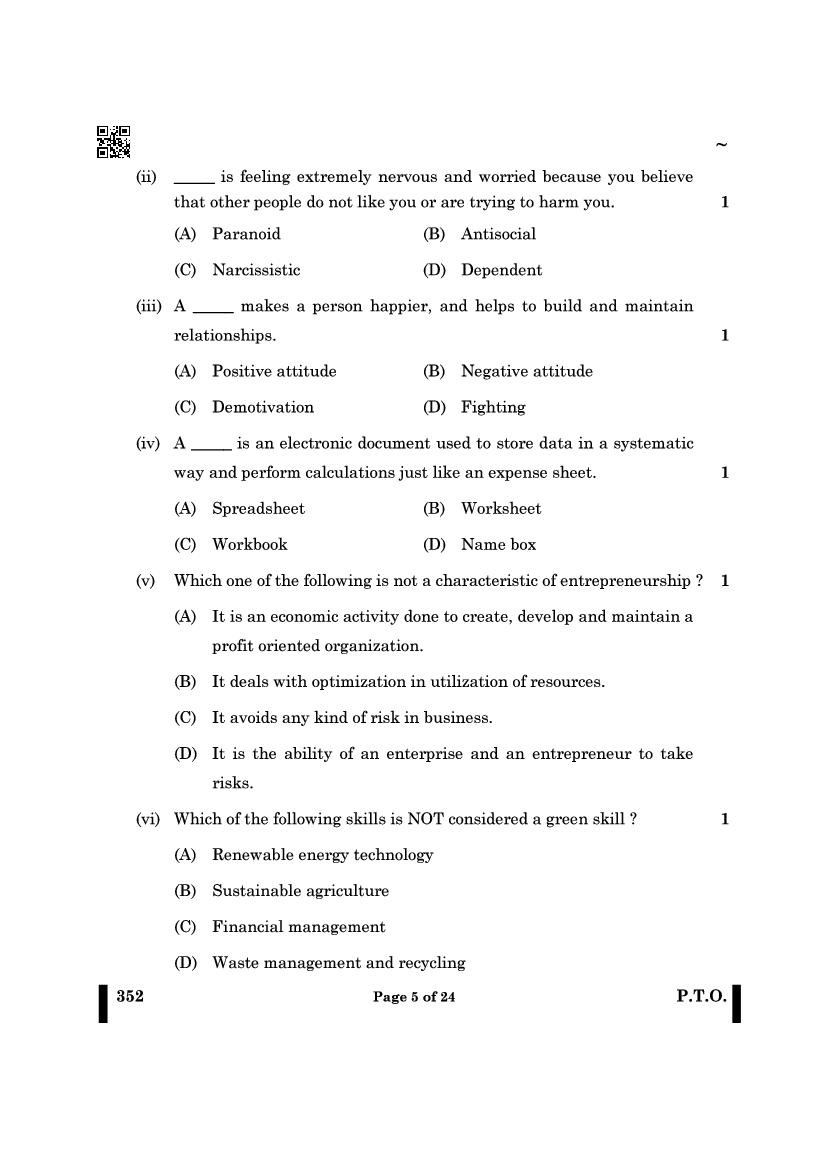 ~

(ii) _____ is feeling extremely nervous and worried because you believe that other people do not like you or are trying to harm you. 1

(A) Paranoid (B) Antisocial

(C) Narcissistic (D) Dependent

(iii) A _____ makes a person happier, and helps to build and maintain relationships. 1

(A) Positive attitude (B) Negative attitude

(C) Demotivation (D) Fighting

(iv) A _____ is an electronic document used to store data in a systematic way and perform calculations just like an expense sheet. 1

(A) Spreadsheet (B) Worksheet

(C) Workbook (D) Name box

(v) Which one of the following is not a characteristic of entrepreneurship ? 1

(A) It is an economic activity done to create, develop and maintain a profit oriented organization.

(B) It deals with optimization in utilization of resources.

(C) It avoids any kind of risk in business.

(D) It is the ability of an enterprise and an entrepreneur to take risks.

(vi) Which of the following skills is NOT considered a green skill ? 1

(A) Renewable energy technology

(B) Sustainable agriculture

(C) Financial management

(D) Waste management and recycling

352 Page 5 of 24 P.T.O.